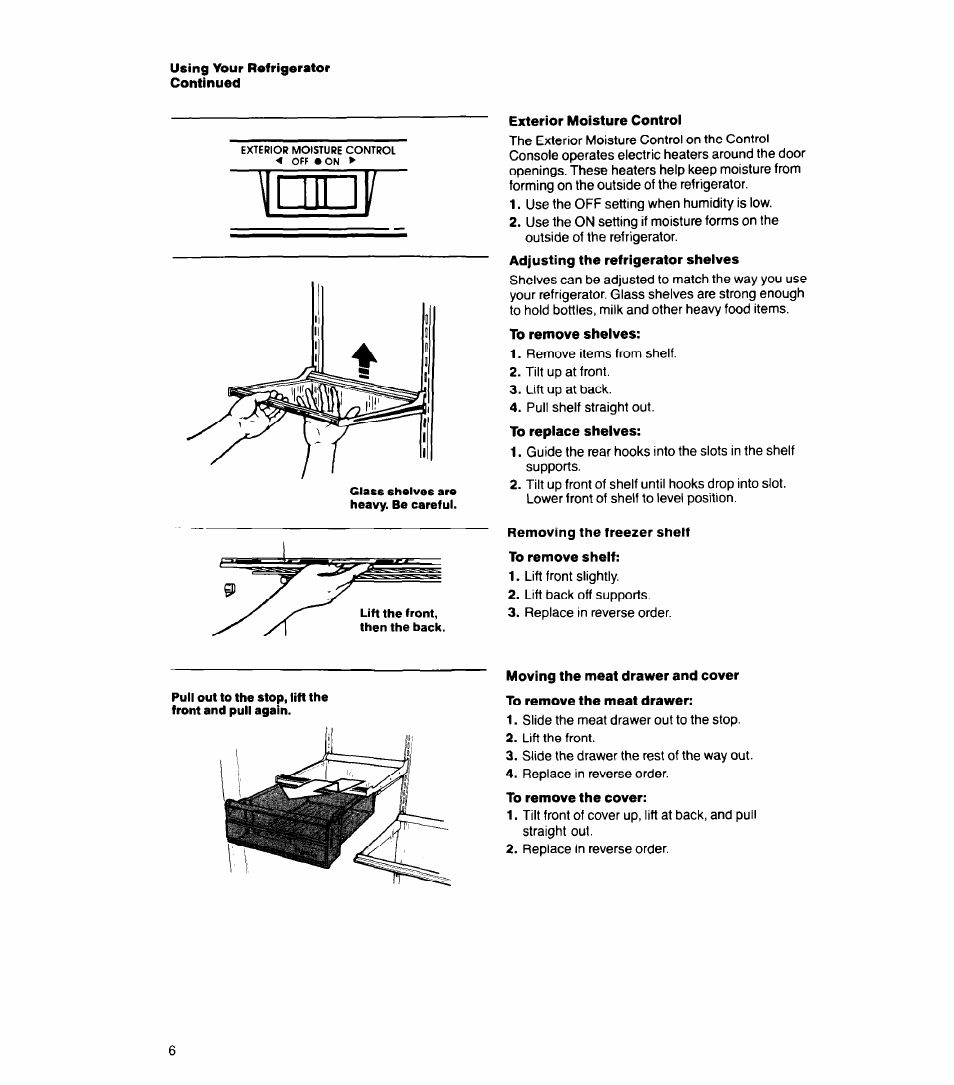 Using Your Refrigerator
Continued

EXTERIOR MOISTURE CONTROL
◄ OFF ● ON ►

Glass shelves are heavy. Be careful.

Lift the front, then the back.

Pull out to the stop, lift the front and pull again.

Exterior Moisture Control

The Exterior Moisture Control on the Control Console operates electric heaters around the door openings. These heaters help keep moisture from forming on the outside of the refrigerator.

1. Use the OFF setting when humidity is low.
2. Use the ON setting if moisture forms on the outside of the refrigerator.

Adjusting the refrigerator shelves

Shelves can be adjusted to match the way you use your refrigerator. Glass shelves are strong enough to hold bottles, milk and other heavy food items.

To remove shelves:

1. Remove items from shelf.
2. Tilt up at front.
3. Lift up at back.
4. Pull shelf straight out.

To replace shelves:

1. Guide the rear hooks into the slots in the shelf supports.
2. Tilt up front of shelf until hooks drop into slot. Lower front of shelf to level position.

Removing the freezer shelf

To remove shelf:

1. Lift front slightly.
2. Lift back off supports.
3. Replace in reverse order.

Moving the meat drawer and cover

To remove the meat drawer:

1. Slide the meat drawer out to the stop.
2. Lift the front.
3. Slide the drawer the rest of the way out.
4. Replace in reverse order.

To remove the cover:

1. Tilt front of cover up, lift at back, and pull straight out.
2. Replace in reverse order.

6